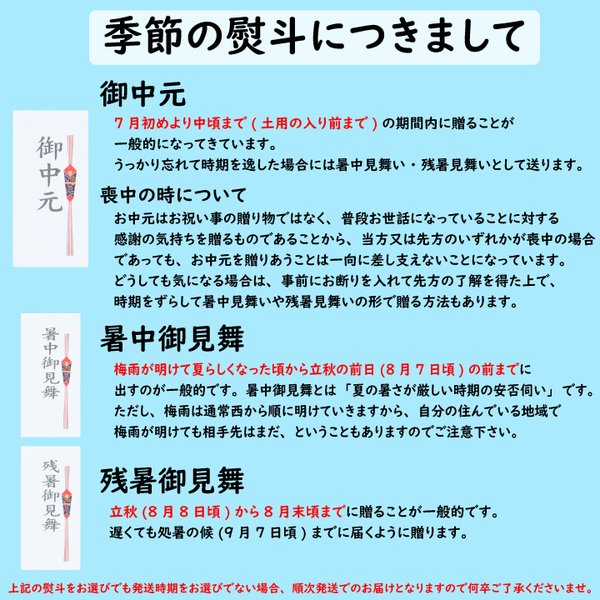 季節の熨斗につきまして

御中元

御中元

７月初めより中頃まで（土用の入り前まで）の期間内に贈ることが一般的になってきています。
うっかり忘れて時期を逸した場合には暑中見舞い・残暑見舞いとして送ります。

喪中の時について

お中元はお祝い事の贈り物ではなく、普段お世話になっていることに対する感謝の気持ちを贈るものであることから、当方又は先方のいずれかが喪中の場合であっても、お中元を贈りあうことは一向に差し支えないことになっています。
どうしても気になる場合は、事前にお断りを入れて先方の了解を得た上で、時期をずらして暑中見舞いや残暑見舞いの形で贈る方法もあります。

暑中御見舞

暑中御見舞

梅雨が明けて夏らしくなった頃から立秋の前日（８月７日頃）の前までに出すのが一般的です。暑中御見舞とは「夏の暑さが厳しい時期の安否伺い」です。
ただし、梅雨は通常西から順に明けていきますから、自分の住んでいる地域で梅雨が明けても相手先はまだ、ということもありますのでご注意下さい。

残暑御見舞

残暑御見舞

立秋（８月８日頃）から８月末頃までに贈ることが一般的です。
遅くても処暑の候（９月７日頃）までに届くように贈ります。

上記の熨斗をお選びでも発送時期をお選びでない場合、順次発送でのお届けとなりますので何卒ご了承くださいませ。